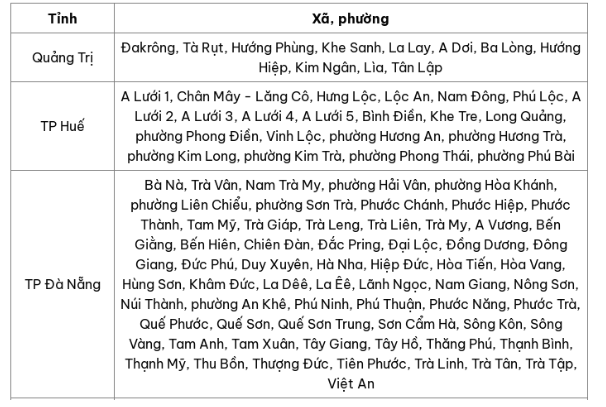 | Tỉnh | Xã, phường |
|---|---|
| Quảng Trị | Đakrông, Tà Rụt, Hướng Phùng, Khe Sanh, La Lay, A Dơi, Ba Lòng, Hướng Hiệp, Kim Ngân, Lìa, Tân Lập |
| TP Huế | A Lưới 1, Chân Mây - Lăng Cô, Hưng Lộc, Lộc An, Nam Đông, Phú Lộc, A Lưới 2, A Lưới 3, A Lưới 4, A Lưới 5, Bình Điền, Khe Tre, Long Quảng, phường Phong Điền, Vinh Lộc, phường Hương An, phường Hương Trà, phường Kim Long, phường Kim Trà, phường Phong Thái, phường Phú Bài |
| TP Đà Nẵng | Bà Nà, Trà Vân, Nam Trà My, phường Hải Vân, phường Hòa Khánh, phường Liên Chiểu, phường Sơn Trà, Phước Chánh, Phước Hiệp, Phước Thành, Tam Mỹ, Trà Giáp, Trà Leng, Trà Liên, Trà My, A Vương, Bến Giằng, Bến Hiên, Chiên Đàn, Đắc Pring, Đại Lộc, Đồng Dương, Đông Giang, Đức Phú, Duy Xuyên, Hà Nha, Hiệp Đức, Hòa Tiến, Hòa Vang, Hùng Sơn, Khâm Đức, La Dêê, La Êê, Lãnh Ngọc, Nam Giang, Nông Sơn, Núi Thành, phường An Khê, Phú Ninh, Phú Thuận, Phước Năng, Phước Trà, Quế Phước, Quế Sơn, Quế Sơn Trung, Sơn Cẩm Hà, Sông Kôn, Sông Vàng, Tam Anh, Tam Xuân, Tây Giang, Tây Hồ, Thăng Phú, Thạnh Bình, Thạnh Mỹ, Thu Bồn, Thượng Đức, Tiên Phước, Trà Linh, Trà Tân, Trà Tập, Việt An |